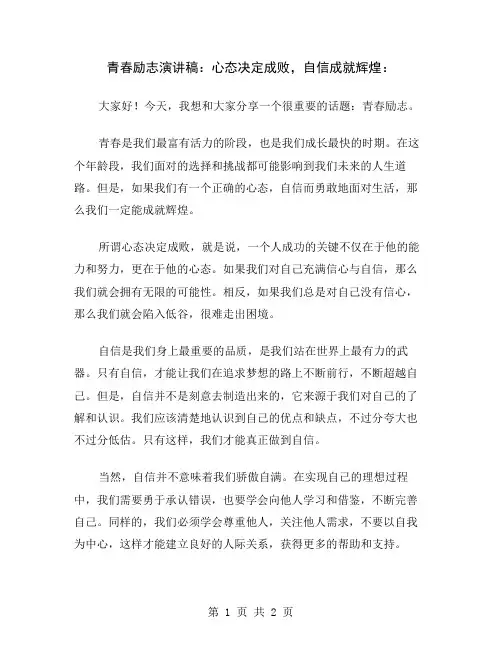 青春励志演讲稿：心态决定成败，自信成就辉煌：

大家好！今天，我想和大家分享一个很重要的话题：青春励志。

青春是我们最富有活力的阶段，也是我们成长最快的时期。在这个年龄段，我们面对的选择和挑战都可能影响到我们未来的人生道路。但是，如果我们有一个正确的心态，自信而勇敢地面对生活，那么我们一定能成就辉煌。

所谓心态决定成败，就是说，一个人成功的关键不仅在于他的能力和努力，更在于他的心态。如果我们对自己充满信心与自信，那么我们就会拥有无限的可能性。相反，如果我们总是对自己没有信心，那么我们就会陷入低谷，很难走出困境。

自信是我们身上最重要的品质，是我们站在世界上最有力的武器。只有自信，才能让我们在追求梦想的路上不断前行，不断超越自己。但是，自信并不是刻意去制造出来的，它来源于我们对自己的了解和认识。我们应该清楚地认识到自己的优点和缺点，不过分夸大也不过分低估。只有这样，我们才能真正做到自信。

当然，自信并不意味着我们骄傲自满。在实现自己的理想过程中，我们需要勇于承认错误，也要学会向他人学习和借鉴，不断完善自己。同样的，我们必须学会尊重他人，关注他人需求，不要以自我为中心，这样才能建立良好的人际关系，获得更多的帮助和支持。

第 1 页 共 2 页